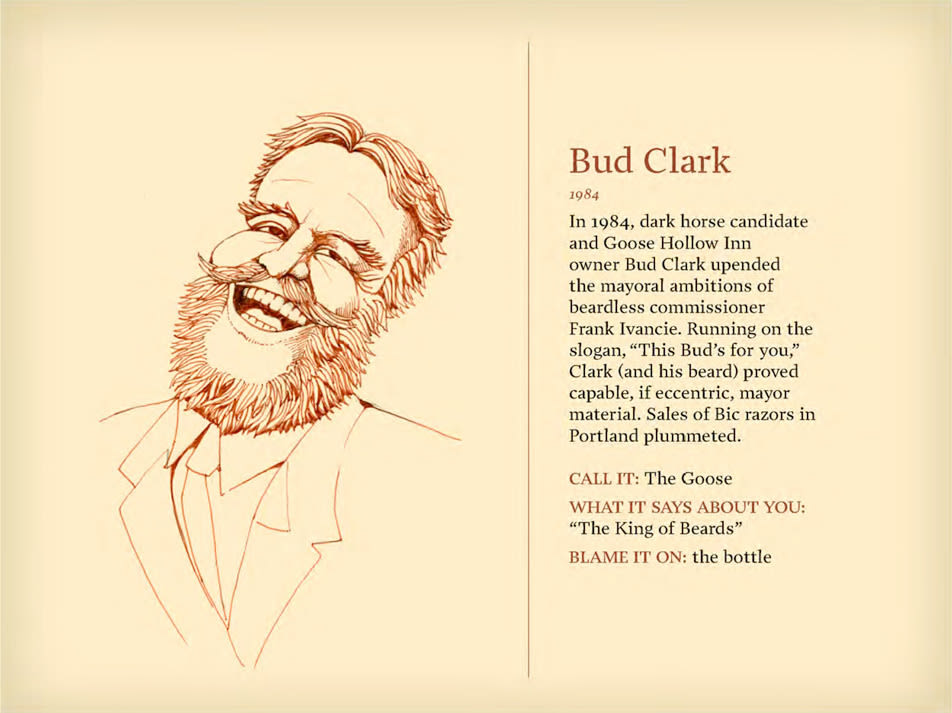 Bud Clark

1984

In 1984, dark horse candidate and Goose Hollow Inn owner Bud Clark upended the mayoral ambitions of beardless commissioner Frank Ivancie. Running on the slogan, "This Bud's for you," Clark (and his beard) proved capable, if eccentric, mayor material. Sales of Bic razors in Portland plummeted.

CALL IT: The Goose

WHAT IT SAYS ABOUT YOU: "The King of Beards"

BLAME IT ON: the bottle